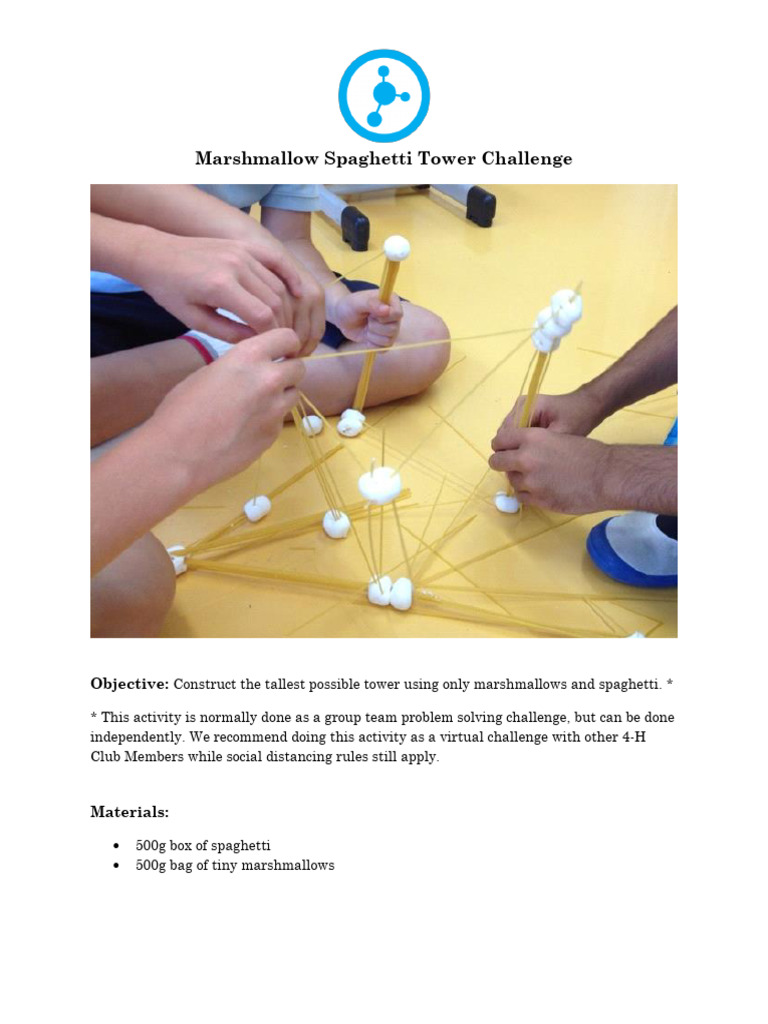 Marshmallow Spaghetti Tower Challenge

Objective: Construct the tallest possible tower using only marshmallows and spaghetti. *

* This activity is normally done as a group team problem solving challenge, but can be done independently. We recommend doing this activity as a virtual challenge with other 4-H Club Members while social distancing rules still apply.

Materials:

• 500g box of spaghetti
• 500g bag of tiny marshmallows